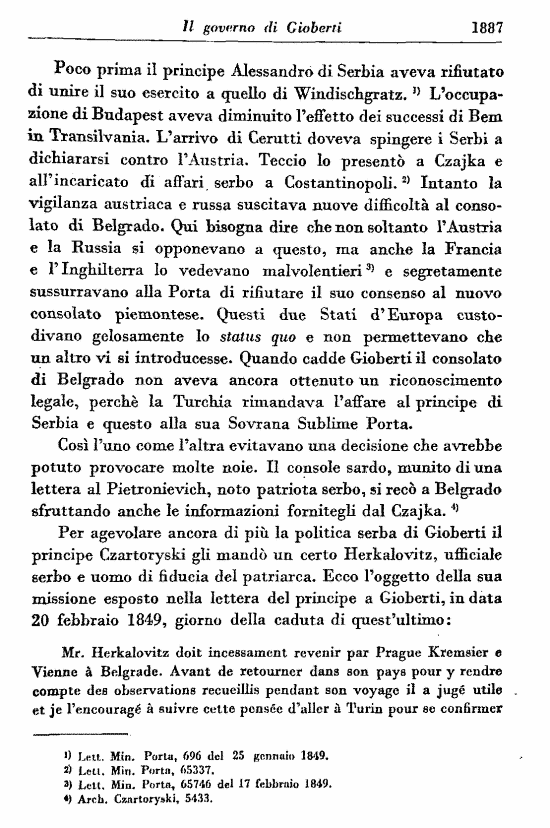 Il governo di Gioberti 1887

Poco prima il principe Alessandro di Serbia aveva rifiutato di unire il suo esercito a quello di Windischgratz. $^{1)}$ L'occupazione di Budapest aveva diminuito l'effetto dei successi di Bem in Transilvania. L'arrivo di Cerutti doveva spingere i Serbi a dichiararsi contro l'Austria. Teccio lo presentò a Czajka e all'incaricato di affari serbo a Costantinopoli. $^{2)}$ Intanto la vigilanza austriaca e russa suscitava nuove difficoltà al consolato di Belgrado. Qui bisogna dire che non soltanto l'Austria e la Russia si opponevano a questo, ma anche la Francia e l'Inghilterra lo vedevano malvolentieri $^{3)}$ e segretamente sussurravano alla Porta di rifiutare il suo consenso al nuovo consolato piemontese. Questi due Stati d'Europa custodivano gelosamente lo status quo e non permettevano che un altro vi si introducesse. Quando cadde Gioberti il consolato di Belgrado non aveva ancora ottenuto un riconoscimento legale, perchè la Turchia rimandava l'affare al principe di Serbia e questo alla sua Sovrana Sublime Porta.

Così l'uno come l'altra evitavano una decisione che avrebbe potuto provocare molte noie. Il console sardo, munito di una lettera al Pietronievich, noto patriota serbo, si recò a Belgrado sfruttando anche le informazioni fornitegli dal Czajka. $^{4)}$

Per agevolare ancora di più la politica serba di Gioberti il principe Czartoryski gli mandò un certo Herkalovitz, ufficiale serbo e uomo di fiducia del patriarca. Ecco l'oggetto della sua missione esposto nella lettera del principe a Gioberti, in data 20 febbraio 1849, giorno della caduta di quest'ultimo:

Mr. Herkalovitz doit incessament revenir par Prague Kremsier e Vienne à Belgrade. Avant de retourner dans son pays pour y rendre compte des observations recueillis pendant son voyage il a jugé utile et je l'encouragé à suivre cette pensée d'aller à Turin pour se confirmer

$^{1)}$ Lett. Min. Porta, 696 del 25 gennaio 1849.
$^{2)}$ Lett. Min. Porta, 65337.
$^{3)}$ Lett. Min. Porta, 65746 del 17 febbraio 1849.
$^{4)}$ Arch. Czartoryski, 5433.